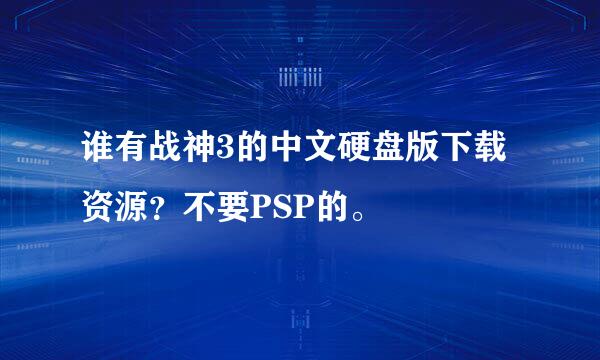 谁有战神3的中文硬盘版下载资源？不要PSP的。